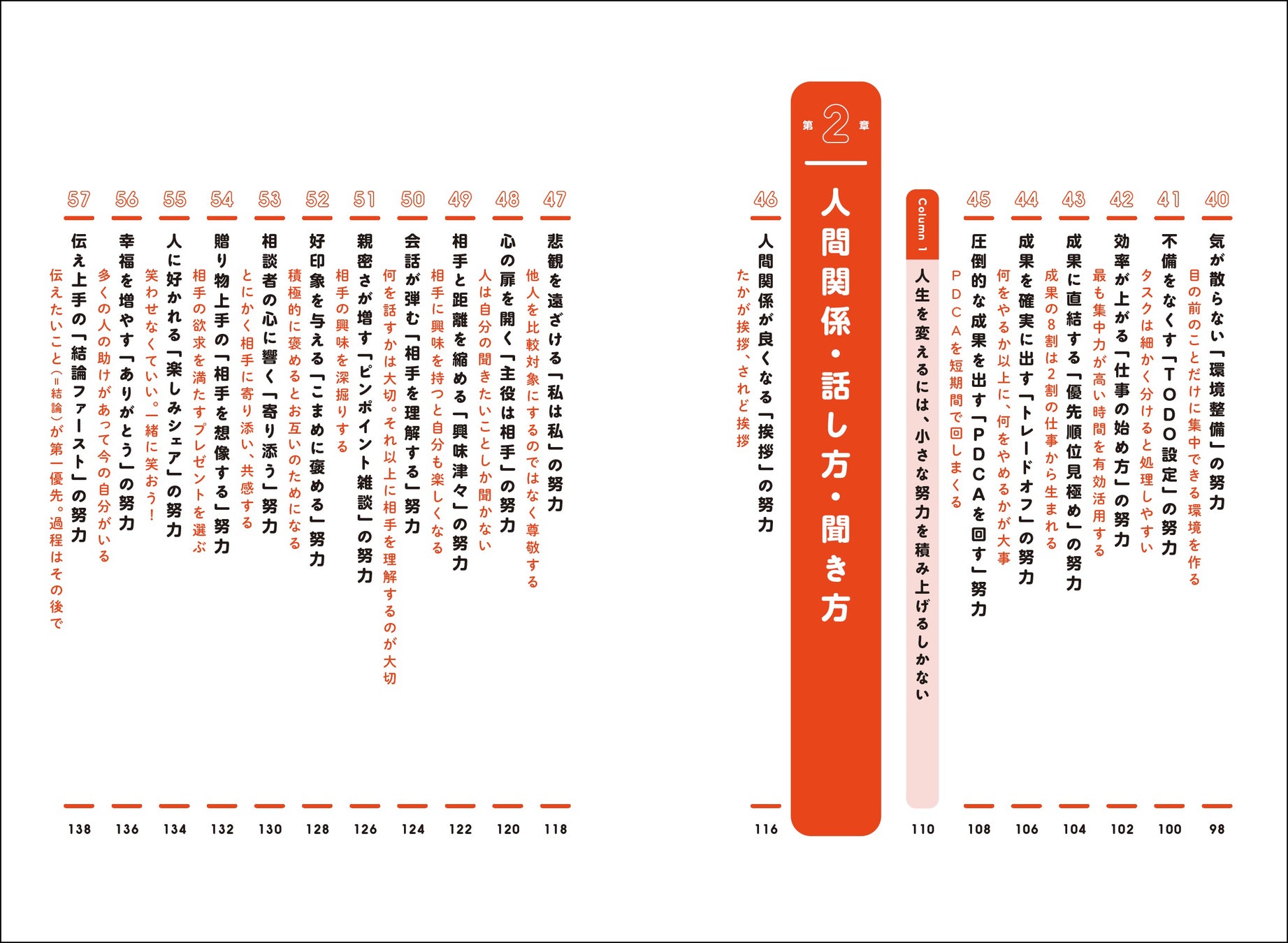 40
気が散らない「環境整備」の努力
目の前のことだけに集中できる環境を作る
98

41
不備をなくす「TODO設定」の努力
タスクは細かく分けると処理しやすい
100

42
効率が上がる「仕事の始め方」の努力
最も集中力が高い時間を有効活用する
102

43
成果に直結する「優先順位見極め」の努力
成果の8割は2割の仕事から生まれる
104

44
成果を確実に出す「トレードオフ」の努力
何をやるか以上に、何をやめるかが大事
106

45
圧倒的な成果を出す「PDCAを回す」努力
PDCAを短期間で回しまくる
108

Column 1
人生を変えるには、小さな努力を積み上げるしかない
110

第2章
人間関係・話し方・聞き方

46
人間関係が良くなる「挨拶」の努力
たかが挨拶、されど挨拶
116

47
悲観を遠ざける「私は私」の努力
他人を比較対象にするのではなく尊敬する
118

48
心の扉を開く「主役は相手」の努力
人は自分の聞きたいことしか聞かない
120

49
相手と距離を縮める「興味津々」の努力
相手に興味を持つと自分も楽しくなる
122

50
会話が弾む「相手を理解する」努力
何を話すかは大切。それ以上に相手を理解するのが大切
124

51
親密さが増す「ピンポイント雑談」の努力
相手の興味を深掘りする
126

52
好印象を与える「こまめに褒める」努力
積極的に褒めるとお互いのためになる
128

53
相談者の心に響く「寄り添う」努力
とにかく相手に寄り添い、共感する
130

54
贈り物上手の「相手を想像する」努力
相手の欲求を満たすプレゼントを選ぶ
132

55
人に好かれる「楽しみシェア」の努力
笑わせなくていい。一緒に笑おう!
134

56
幸福を増やす「ありがとう」の努力
多くの人の助けがあって今の自分がいる
136

57
伝え上手の「結論ファースト」の努力
伝えたいこと(=結論)が第一優先。過程はその後で
138